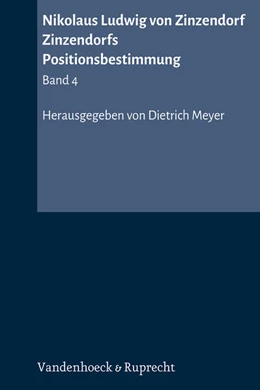 Nikolaus Ludwig von Zinzendorf
Zinzendorfs
Positionsbestimmung

Band 4

Herausgegeben von Dietrich Meyer

Vandenhoeck & Ruprecht